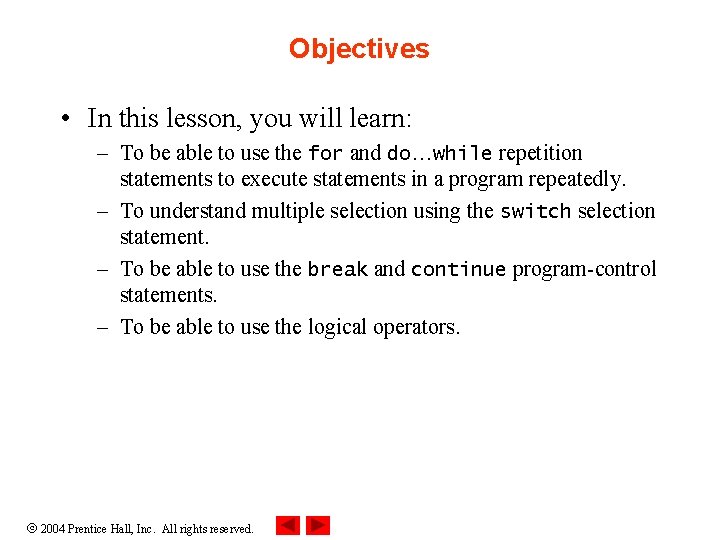 Objectives

• In this lesson, you will learn:

– To be able to use the for and do…while repetition statements to execute statements in a program repeatedly.

– To understand multiple selection using the switch selection statement.

– To be able to use the break and continue program-control statements.

– To be able to use the logical operators.

© 2004 Prentice Hall, Inc. All rights reserved.